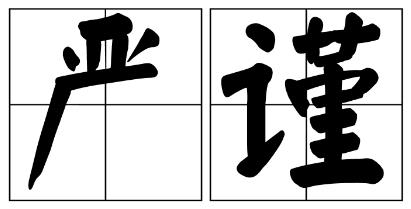 严谨